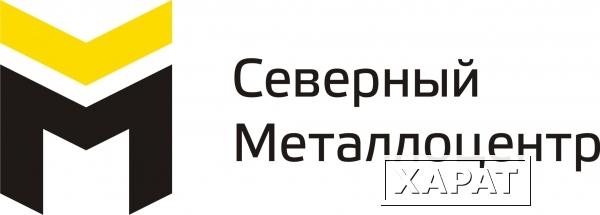 Северный
Металлоцентр

ХАРАТ